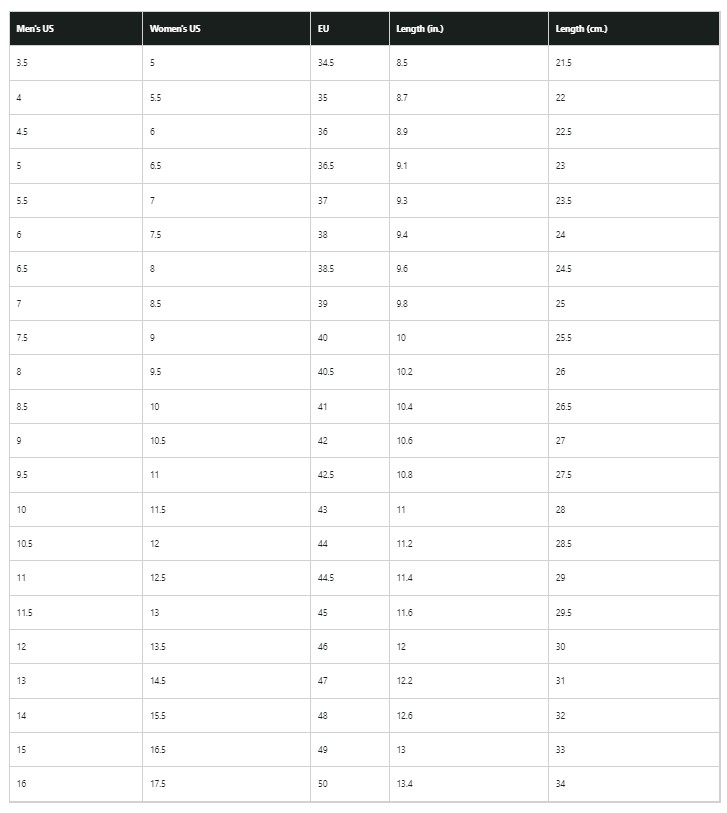 | Men's US | Women's US | EU | Length (in.) | Length (cm.) |
|---|---|---|---|---|
| 3.5 | 5 | 34.5 | 8.5 | 21.5 |
| 4 | 5.5 | 35 | 8.7 | 22 |
| 4.5 | 6 | 36 | 8.9 | 22.5 |
| 5 | 6.5 | 36.5 | 9.1 | 23 |
| 5.5 | 7 | 37 | 9.3 | 23.5 |
| 6 | 7.5 | 38 | 9.4 | 24 |
| 6.5 | 8 | 38.5 | 9.6 | 24.5 |
| 7 | 8.5 | 39 | 9.8 | 25 |
| 7.5 | 9 | 40 | 10 | 25.5 |
| 8 | 9.5 | 40.5 | 10.2 | 26 |
| 8.5 | 10 | 41 | 10.4 | 26.5 |
| 9 | 10.5 | 42 | 10.6 | 27 |
| 9.5 | 11 | 42.5 | 10.8 | 27.5 |
| 10 | 11.5 | 43 | 11 | 28 |
| 10.5 | 12 | 44 | 11.2 | 28.5 |
| 11 | 12.5 | 44.5 | 11.4 | 29 |
| 11.5 | 13 | 45 | 11.6 | 29.5 |
| 12 | 13.5 | 46 | 12 | 30 |
| 13 | 14.5 | 47 | 12.2 | 31 |
| 14 | 15.5 | 48 | 12.6 | 32 |
| 15 | 16.5 | 49 | 13 | 33 |
| 16 | 17.5 | 50 | 13.4 | 34 |